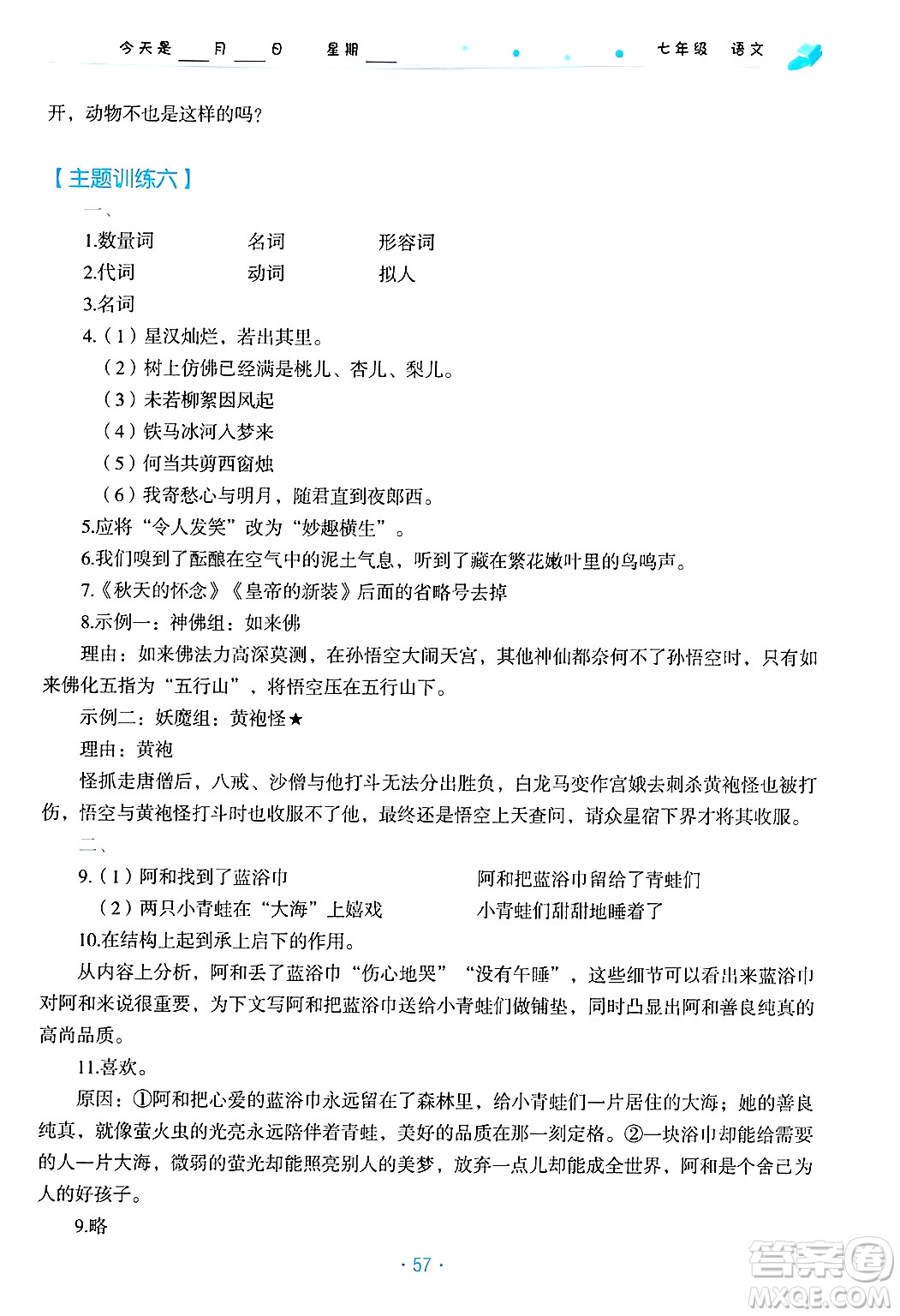 今天是___月___日 星期___ 七年级 语文

开，动物不也是这样的吗？

【主题训练六】

一、

1.数量词 名词 形容词

2.代词 动词 拟人

3.名词

4.（1）星汉灿烂，若出其里。

（2）树上仿佛已经满是桃儿、杏儿、梨儿。

（3）未若柳絮因风起

（4）铁马冰河入梦来

（5）何当共剪西窗烛

（6）我寄愁心与明月，随君直到夜郎西。

5.应将“令人发笑”改为“妙趣横生”。

6.我们嗅到了酝酿在空气中的泥土气息，听到了藏在繁花嫩叶里的鸟鸣声。

7.《秋天的怀念》《皇帝的新装》后面的省略号去掉

8.示例一：神佛组：如来佛

理由：如来佛法力高深莫测，在孙悟空大闹天宫，其他神仙都奈何不了孙悟空时，只有如来佛化五指为“五行山”，将悟空压在五行山下。

示例二：妖魔组：黄袍怪★

理由：黄袍

怪抓走唐僧后，八戒、沙僧与他打斗无法分出胜负，白龙马变作宫娥去刺杀黄袍怪也被打伤，悟空与黄袍怪打斗时也收服不了他，最终还是悟空上天查问，请众星宿下界才将其收服。

二、

9.（1）阿和找到了蓝浴巾 阿和把蓝浴巾留给了青蛙们

（2）两只小青蛙在“大海”上嬉戏 小青蛙们甜甜地睡着了

10.在结构上起到承上启下的作用。

从内容上分析，阿和丢了蓝浴巾“伤心地哭”“没有午睡”，这些细节可以看出来蓝浴巾对阿和来说很重要，为下文写阿和把蓝浴巾送给小青蛙们做铺垫，同时凸显出阿和善良纯真的高尚品质。

11.喜欢。

原因：①阿和把心爱的蓝浴巾永远留在了森林里，给小青蛙们一片居住的大海；她的善良纯真，就像萤火虫的光亮永远陪伴着青蛙，美好的品质在那一刻定格。②一块浴巾却能给需要的人一片大海，微弱的萤光却能照亮别人的美梦，放弃一点儿却能成全世界，阿和是个舍己为人的好孩子。

9.略

· 57 ·

答案圈 MXQE.COM